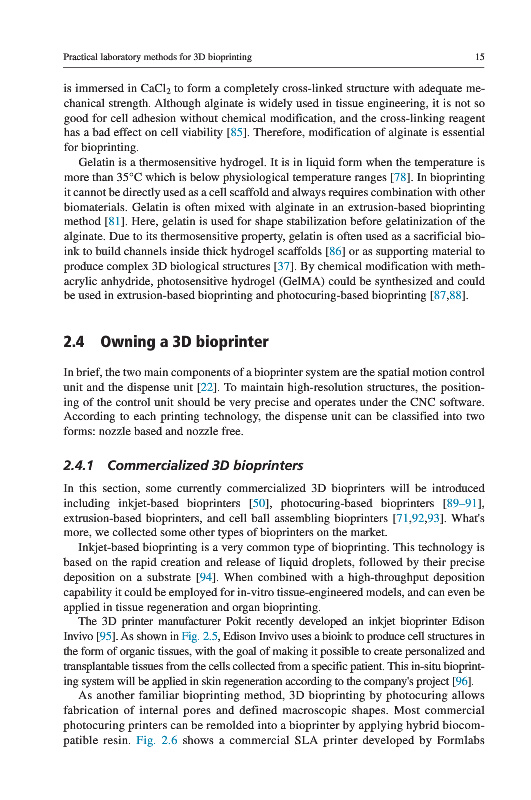 Practical laboratory methods for 3D bioprinting 15

is immersed in $CaCl_2$ to form a completely cross-linked structure with adequate mechanical strength. Although alginate is widely used in tissue engineering, it is not so good for cell adhesion without chemical modification, and the cross-linking reagent has a bad effect on cell viability [85]. Therefore, modification of alginate is essential for bioprinting.

Gelatin is a thermosensitive hydrogel. It is in liquid form when the temperature is more than 35°C which is below physiological temperature ranges [78]. In bioprinting it cannot be directly used as a cell scaffold and always requires combination with other biomaterials. Gelatin is often mixed with alginate in an extrusion-based bioprinting method [81]. Here, gelatin is used for shape stabilization before gelatinization of the alginate. Due to its thermosensitive property, gelatin is often used as a sacrificial bioink to build channels inside thick hydrogel scaffolds [86] or as supporting material to produce complex 3D biological structures [37]. By chemical modification with methacrylic anhydride, photosensitive hydrogel (GelMA) could be synthesized and could be used in extrusion-based bioprinting and photocuring-based bioprinting [87,88].

2.4 Owning a 3D bioprinter

In brief, the two main components of a bioprinter system are the spatial motion control unit and the dispense unit [22]. To maintain high-resolution structures, the positioning of the control unit should be very precise and operates under the CNC software. According to each printing technology, the dispense unit can be classified into two forms: nozzle based and nozzle free.

2.4.1 Commercialized 3D bioprinters

In this section, some currently commercialized 3D bioprinters will be introduced including inkjet-based bioprinters [50], photocuring-based bioprinters [89–91], extrusion-based bioprinters, and cell ball assembling bioprinters [71,92,93]. What's more, we collected some other types of bioprinters on the market.

Inkjet-based bioprinting is a very common type of bioprinting. This technology is based on the rapid creation and release of liquid droplets, followed by their precise deposition on a substrate [94]. When combined with a high-throughput deposition capability it could be employed for in-vitro tissue-engineered models, and can even be applied in tissue regeneration and organ bioprinting.

The 3D printer manufacturer Pokit recently developed an inkjet bioprinter Edison Invivo [95]. As shown in Fig. 2.5, Edison Invivo uses a bioink to produce cell structures in the form of organic tissues, with the goal of making it possible to create personalized and transplantable tissues from the cells collected from a specific patient. This in-situ bioprinting system will be applied in skin regeneration according to the company's project [96].

As another familiar bioprinting method, 3D bioprinting by photocuring allows fabrication of internal pores and defined macroscopic shapes. Most commercial photocuring printers can be remolded into a bioprinter by applying hybrid biocompatible resin. Fig. 2.6 shows a commercial SLA printer developed by Formlabs